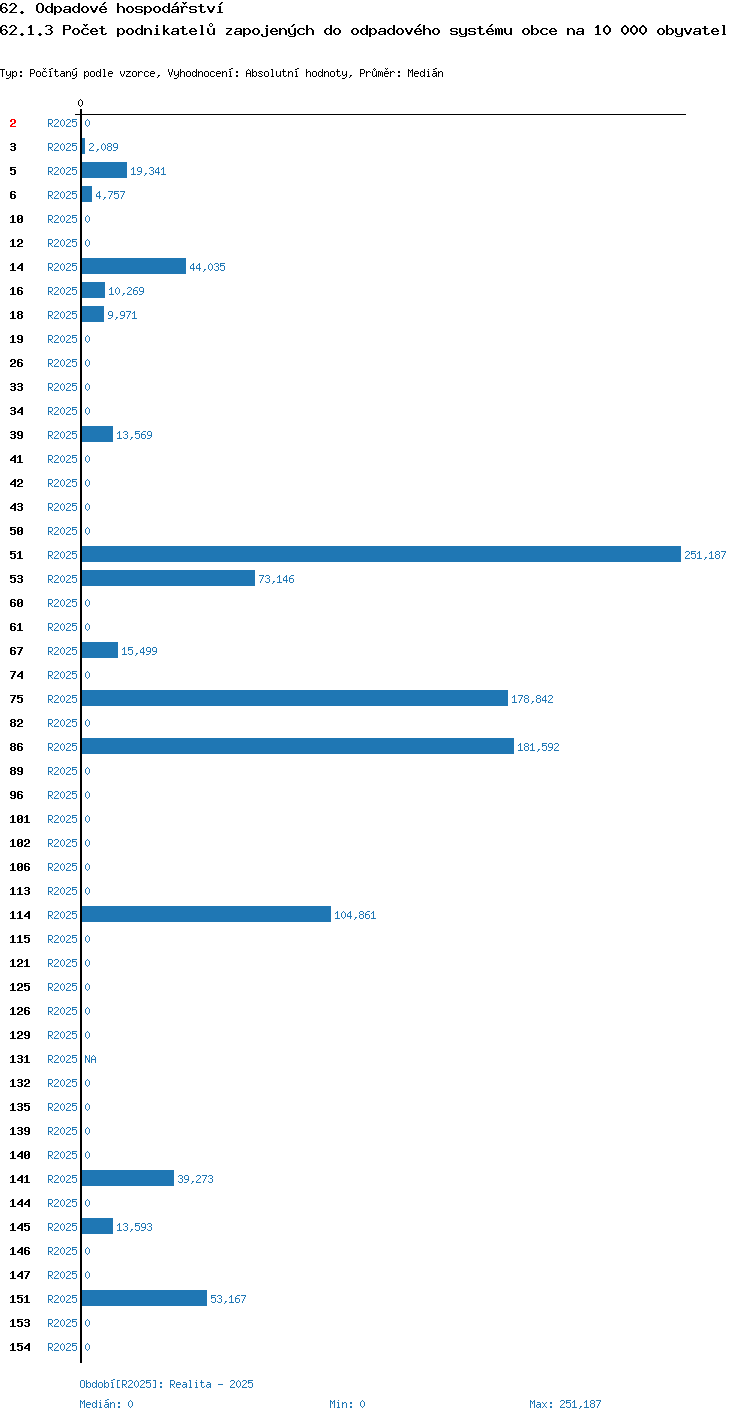 62. Odpadové hospodářství
62.1.3 Počet podnikatelů zapojených do odpadového systému obce na 10 000 obyvatel

Typ: Počítaný podle vzorce, Vyhodnocení: Absolutní hodnoty, Průměr: Medián

0

2 R2025 0
3 R2025 2,089
5 R2025 19,341
6 R2025 4,757
10 R2025 0
12 R2025 0
14 R2025 44,035
16 R2025 10,269
18 R2025 9,971
19 R2025 0
26 R2025 0
33 R2025 0
34 R2025 0
39 R2025 13,569
41 R2025 0
42 R2025 0
43 R2025 0
50 R2025 0
51 R2025 251,187
53 R2025 73,146
60 R2025 0
61 R2025 0
67 R2025 15,499
74 R2025 0
75 R2025 178,842
82 R2025 0
86 R2025 181,592
89 R2025 0
96 R2025 0
101 R2025 0
102 R2025 0
106 R2025 0
113 R2025 0
114 R2025 104,861
115 R2025 0
121 R2025 0
125 R2025 0
126 R2025 0
129 R2025 0
131 R2025 NA
132 R2025 0
135 R2025 0
139 R2025 0
140 R2025 0
141 R2025 39,273
144 R2025 0
145 R2025 13,593
146 R2025 0
147 R2025 0
151 R2025 53,167
153 R2025 0
154 R2025 0

Období[R2025]: Realita - 2025
Medián: 0 Min: 0 Max: 251,187